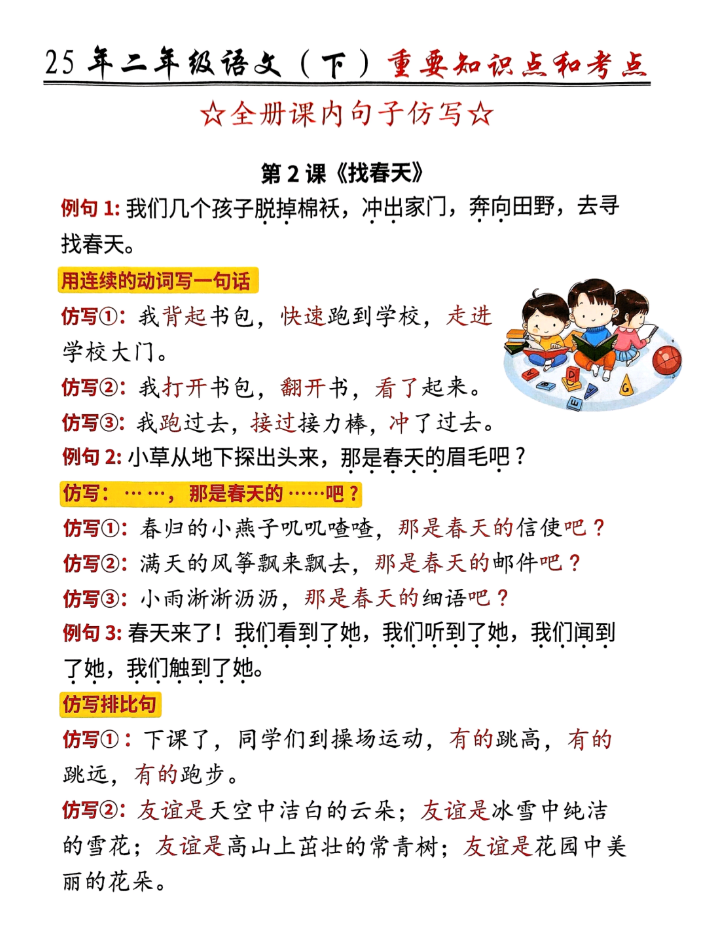 25 年二年级语文（下）重要知识点和考点

☆全册课内句子仿写☆

第 2 课《找春天》

例句 1: 我们几个孩子脱掉棉袄，冲出家门，奔向田野，去寻找春天。

用连续的动词写一句话

仿写①：我背起书包，快速跑到学校，走进学校大门。

仿写②：我打开书包，翻开书，看了起来。

仿写③：我跑过去，接过接力棒，冲了过去。

例句 2: 小草从地下探出头来，那是春天的眉毛吧？

仿写：……，那是春天的……吧？

仿写①：春归的小燕子叽叽喳喳，那是春天的信使吧？

仿写②：满天的风筝飘来飘去，那是春天的邮件吧？

仿写③：小雨淅淅沥沥，那是春天的细语吧？

例句 3: 春天来了！我们看到了她，我们听到了她，我们闻到了她，我们触到了她。

仿写排比句

仿写①：下课了，同学们到操场运动，有的跳高，有的跳远，有的跑步。

仿写②：友谊是天空中洁白的云朵；友谊是冰雪中纯洁的雪花；友谊是高山上茁壮的常青树；友谊是花园中美丽的花朵。